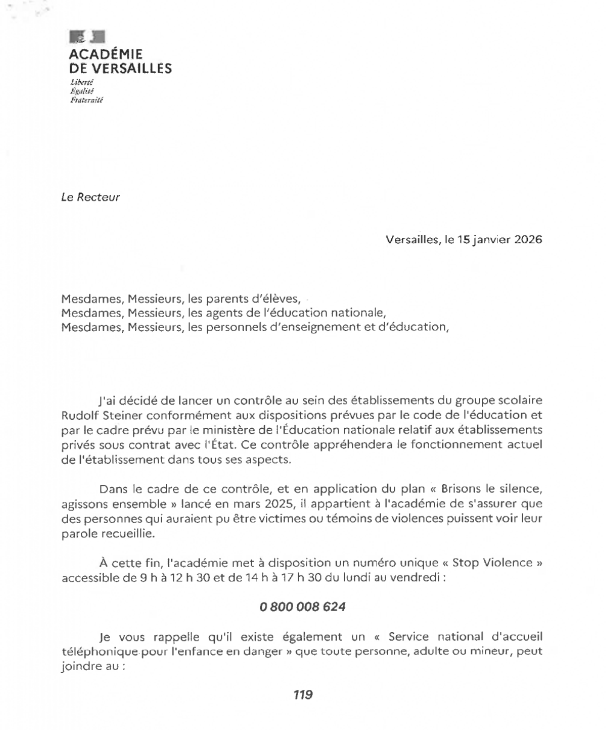 ACADÉMIE
DE VERSAILLES
Liberté
Égalité
Fraternité

Le Recteur

Versailles, le 15 janvier 2026

Mesdames, Messieurs, les parents d'élèves,
Mesdames, Messieurs, les agents de l'éducation nationale,
Mesdames, Messieurs, les personnels d'enseignement et d'éducation,

J'ai décidé de lancer un contrôle au sein des établissements du groupe scolaire Rudolf Steiner conformément aux dispositions prévues par le code de l'éducation et par le cadre prévu par le ministère de l'Éducation nationale relatif aux établissements privés sous contrat avec l'État. Ce contrôle appréhendera le fonctionnement actuel de l'établissement dans tous ses aspects.

Dans le cadre de ce contrôle, et en application du plan « Brisons le silence, agissons ensemble » lancé en mars 2025, il appartient à l'académie de s'assurer que des personnes qui auraient pu être victimes ou témoins de violences puissent voir leur parole recueillie.

À cette fin, l'académie met à disposition un numéro unique « Stop Violence » accessible de 9 h à 12 h 30 et de 14 h à 17 h 30 du lundi au vendredi :

0 800 008 624

Je vous rappelle qu'il existe également un « Service national d'accueil téléphonique pour l'enfance en danger » que toute personne, adulte ou mineur, peut joindre au :

119